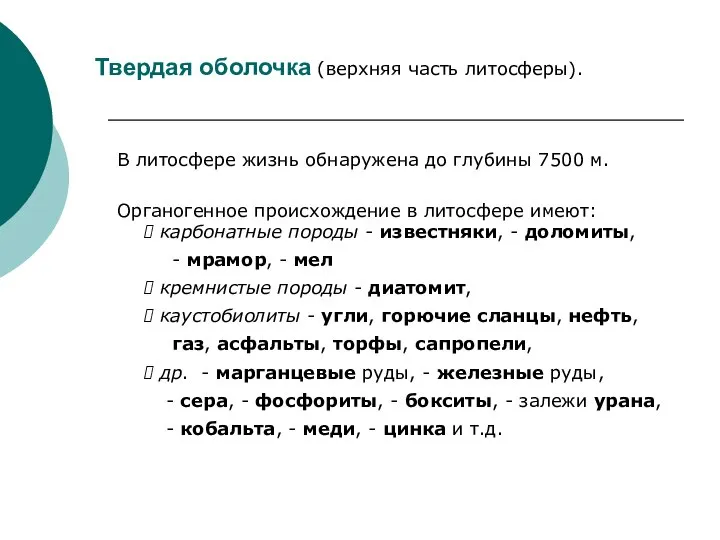 Твердая оболочка (верхняя часть литосферы).

В литосфере жизнь обнаружена до глубины 7500 м.

Органогенное происхождение в литосфере имеют:
 карбонатные породы - известняки, - доломиты, - мрамор, - мел
 кремнистые породы - диатомит,
 каустобиолиты - угли, горючие сланцы, нефть, газ, асфальты, торфы, сапропели,
 др. - марганцевые руды, - железные руды, - сера, - фосфориты, - бокситы, - залежи урана, - кобальта, - меди, - цинка и т.д.